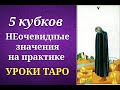 5 кубков
НЕочевидные значения на практике
УРОКИ ТАРО
V